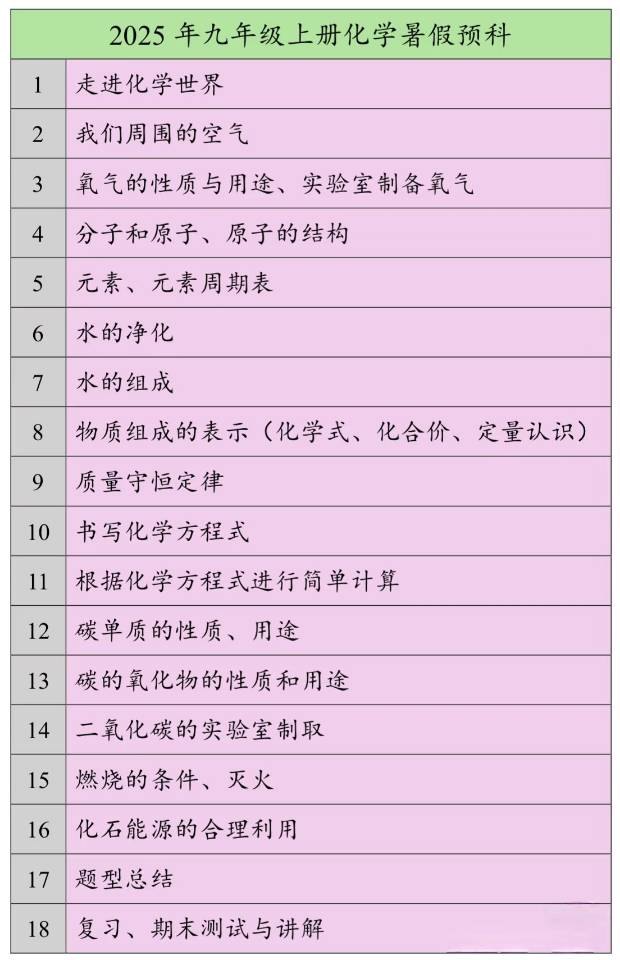 | 2025 年九年级上册化学暑假预科 | |
|---|---|
| 1 | 走进化学世界 |
| 2 | 我们周围的空气 |
| 3 | 氧气的性质与用途、实验室制备氧气 |
| 4 | 分子和原子、原子的结构 |
| 5 | 元素、元素周期表 |
| 6 | 水的净化 |
| 7 | 水的组成 |
| 8 | 物质组成的表示（化学式、化合价、定量认识） |
| 9 | 质量守恒定律 |
| 10 | 书写化学方程式 |
| 11 | 根据化学方程式进行简单计算 |
| 12 | 碳单质的性质、用途 |
| 13 | 碳的氧化物的性质和用途 |
| 14 | 二氧化碳的实验室制取 |
| 15 | 燃烧的条件、灭火 |
| 16 | 化石能源的合理利用 |
| 17 | 题型总结 |
| 18 | 复习、期末测试与讲解 |